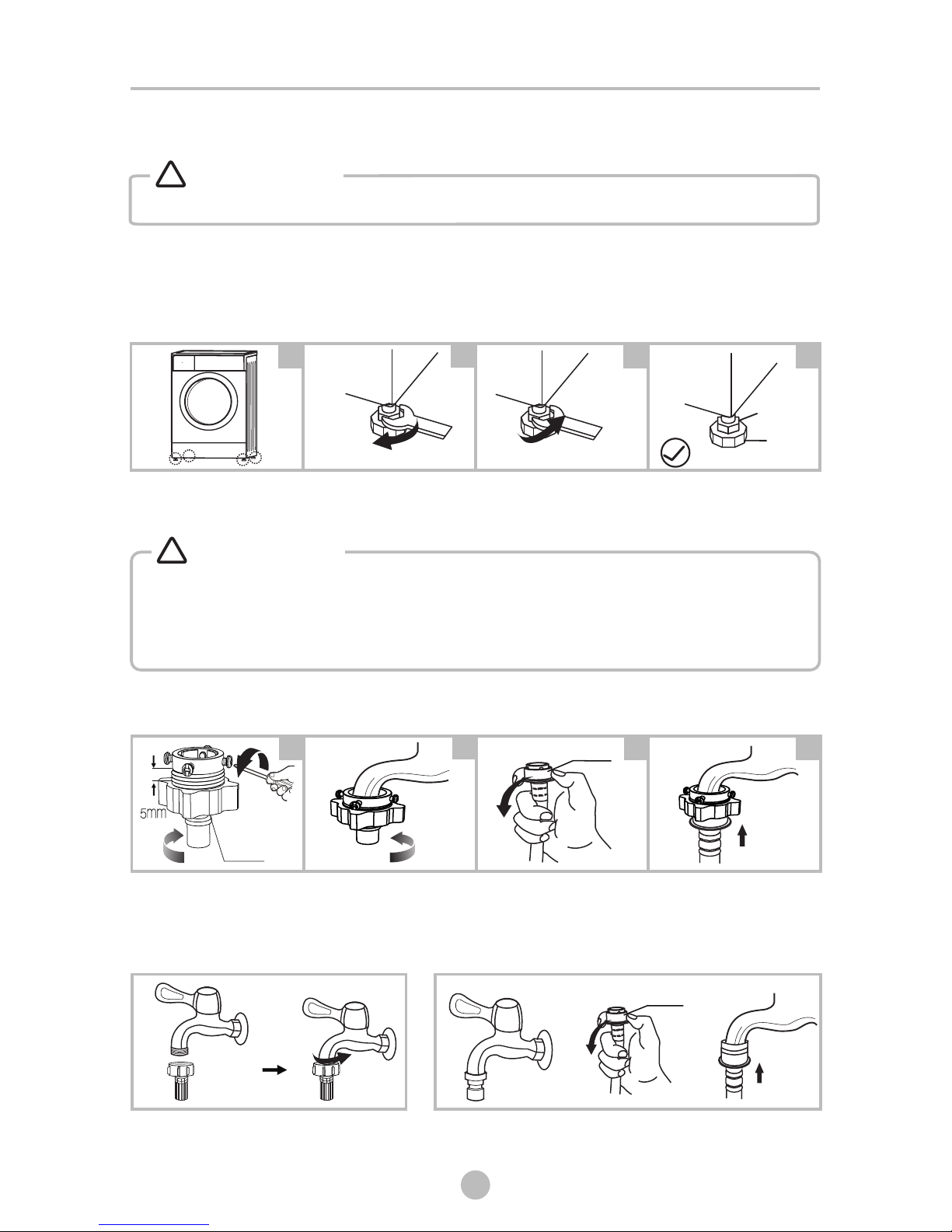 5mm